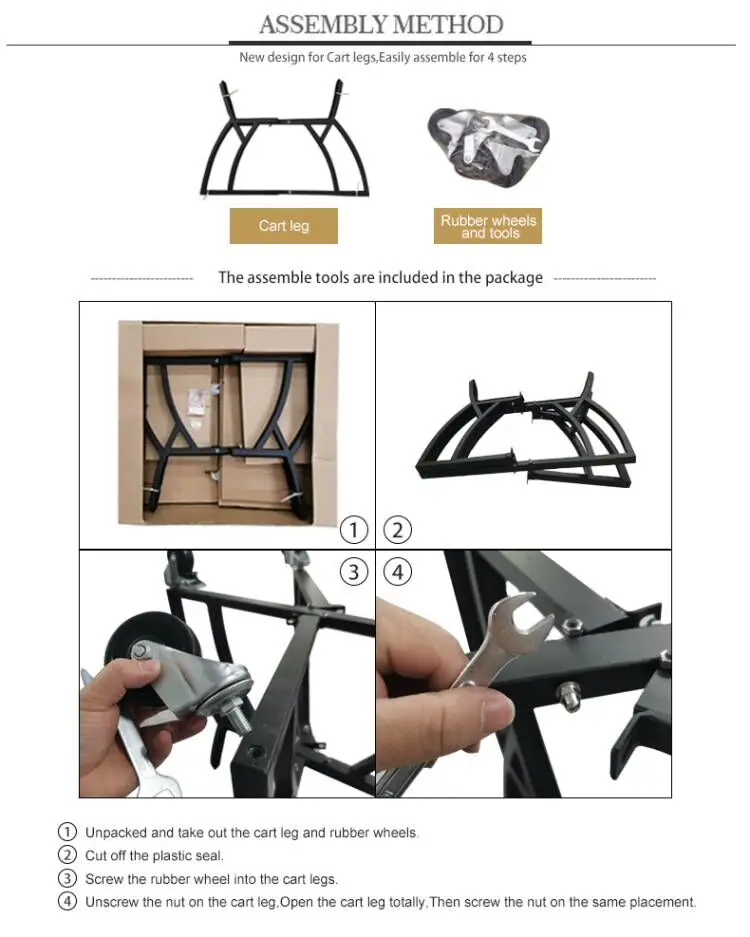 ASSEMBLY METHOD

New design for Cart legs,Easily assemble for 4 steps

Cart leg

Rubber wheels and tools

The assemble tools are included in the package

①

②

③

④

① Unpacked and take out the cart leg and rubber wheels.
② Cut off the plastic seal.
③ Screw the rubber wheel into the cart legs.
④ Unscrew the nut on the cart leg,Open the cart leg totally,Then screw the nut on the same placement.